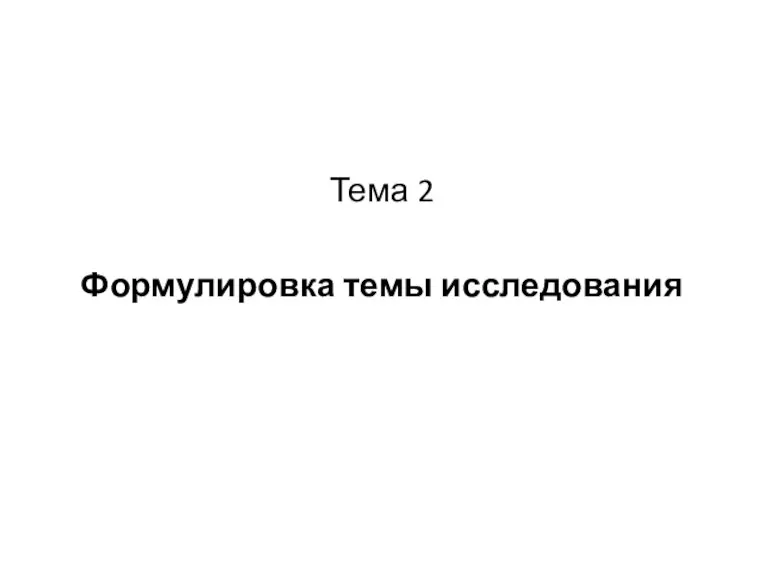 Тема 2

Формулировка темы исследования